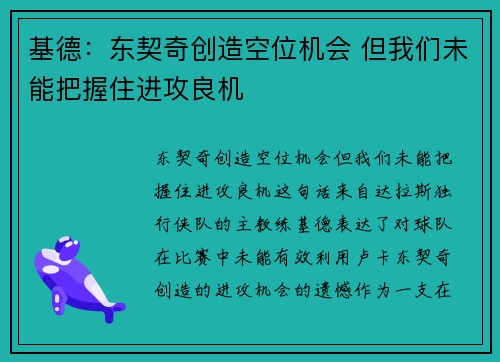 基德：东契奇创造空位机会 但我们未能把握住进攻良机

东契奇创造空位机会但我们未能把握住进攻良机这句话来自达拉斯独行侠队的主教练基德表达了对球队在比赛中未能有效利用卢卡东契奇创造的进攻机会的遗憾作为一支在